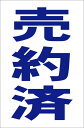 売約済